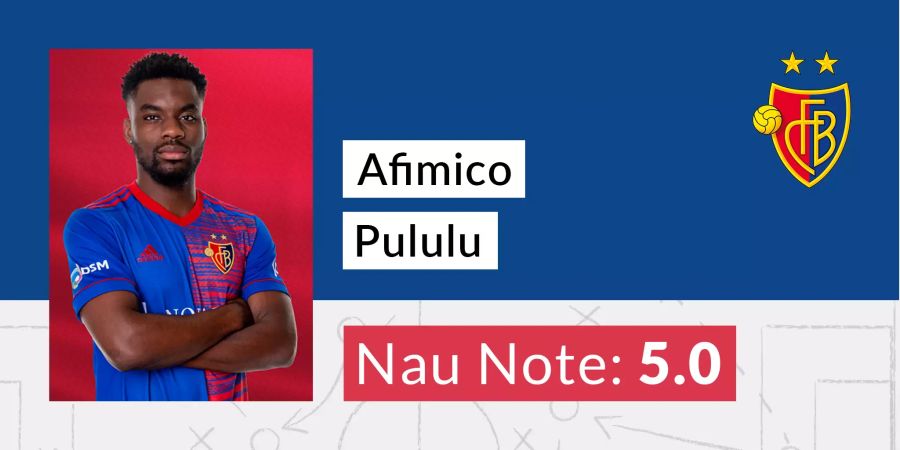 Afimico

Pululu

Nau Note: 5.0

FCB

DSM